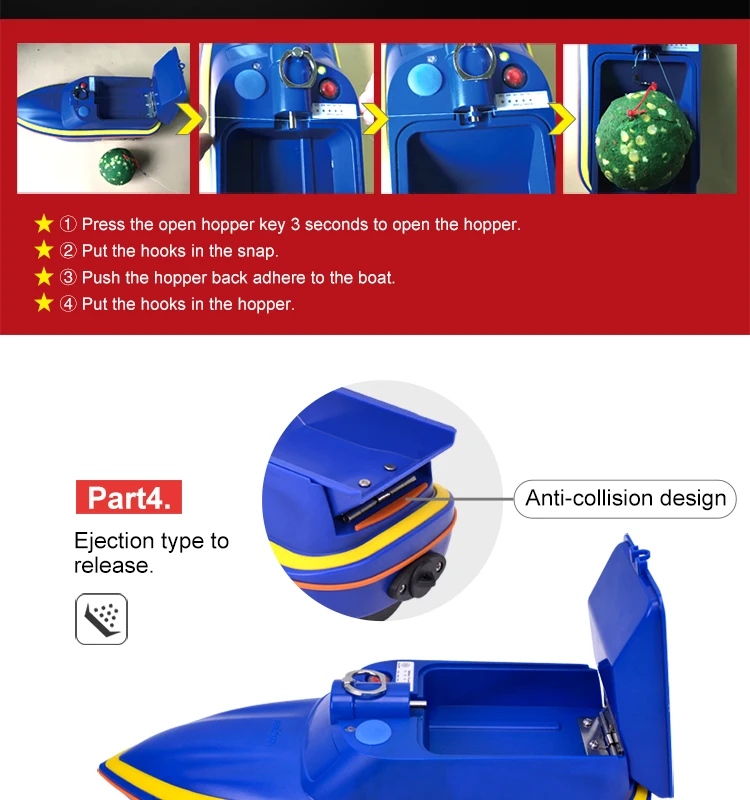 ★ ① Press the open hopper key 3 seconds to open the hopper.
★ ② Put the hooks in the snap.
★ ③ Push the hopper back adhere to the boat.
★ ④ Put the hooks in the hopper.

Part4.

Ejection type to release.

Anti-collision design